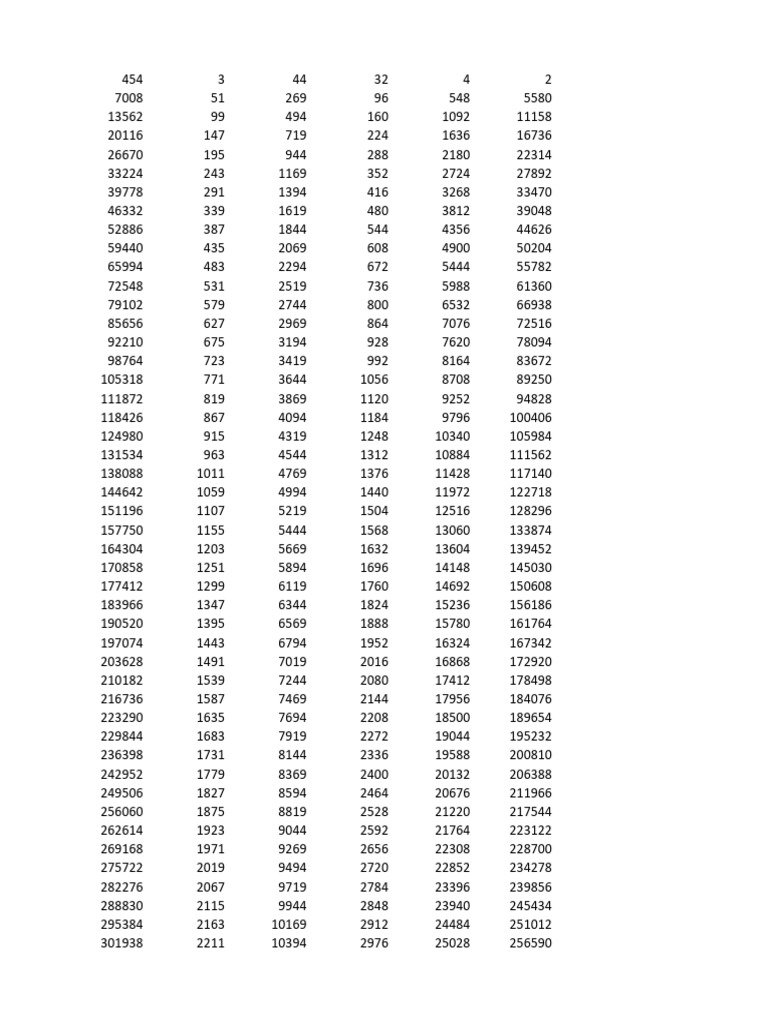 | 454 | 3 | 44 | 32 | 4 | 2 |
|---|---|---|---|---|---|
| 7008 | 51 | 269 | 96 | 548 | 5580 |
| 13562 | 99 | 494 | 160 | 1092 | 11158 |
| 20116 | 147 | 719 | 224 | 1636 | 16736 |
| 26670 | 195 | 944 | 288 | 2180 | 22314 |
| 33224 | 243 | 1169 | 352 | 2724 | 27892 |
| 39778 | 291 | 1394 | 416 | 3268 | 33470 |
| 46332 | 339 | 1619 | 480 | 3812 | 39048 |
| 52886 | 387 | 1844 | 544 | 4356 | 44626 |
| 59440 | 435 | 2069 | 608 | 4900 | 50204 |
| 65994 | 483 | 2294 | 672 | 5444 | 55782 |
| 72548 | 531 | 2519 | 736 | 5988 | 61360 |
| 79102 | 579 | 2744 | 800 | 6532 | 66938 |
| 85656 | 627 | 2969 | 864 | 7076 | 72516 |
| 92210 | 675 | 3194 | 928 | 7620 | 78094 |
| 98764 | 723 | 3419 | 992 | 8164 | 83672 |
| 105318 | 771 | 3644 | 1056 | 8708 | 89250 |
| 111872 | 819 | 3869 | 1120 | 9252 | 94828 |
| 118426 | 867 | 4094 | 1184 | 9796 | 100406 |
| 124980 | 915 | 4319 | 1248 | 10340 | 105984 |
| 131534 | 963 | 4544 | 1312 | 10884 | 111562 |
| 138088 | 1011 | 4769 | 1376 | 11428 | 117140 |
| 144642 | 1059 | 4994 | 1440 | 11972 | 122718 |
| 151196 | 1107 | 5219 | 1504 | 12516 | 128296 |
| 157750 | 1155 | 5444 | 1568 | 13060 | 133874 |
| 164304 | 1203 | 5669 | 1632 | 13604 | 139452 |
| 170858 | 1251 | 5894 | 1696 | 14148 | 145030 |
| 177412 | 1299 | 6119 | 1760 | 14692 | 150608 |
| 183966 | 1347 | 6344 | 1824 | 15236 | 156186 |
| 190520 | 1395 | 6569 | 1888 | 15780 | 161764 |
| 197074 | 1443 | 6794 | 1952 | 16324 | 167342 |
| 203628 | 1491 | 7019 | 2016 | 16868 | 172920 |
| 210182 | 1539 | 7244 | 2080 | 17412 | 178498 |
| 216736 | 1587 | 7469 | 2144 | 17956 | 184076 |
| 223290 | 1635 | 7694 | 2208 | 18500 | 189654 |
| 229844 | 1683 | 7919 | 2272 | 19044 | 195232 |
| 236398 | 1731 | 8144 | 2336 | 19588 | 200810 |
| 242952 | 1779 | 8369 | 2400 | 20132 | 206388 |
| 249506 | 1827 | 8594 | 2464 | 20676 | 211966 |
| 256060 | 1875 | 8819 | 2528 | 21220 | 217544 |
| 262614 | 1923 | 9044 | 2592 | 21764 | 223122 |
| 269168 | 1971 | 9269 | 2656 | 22308 | 228700 |
| 275722 | 2019 | 9494 | 2720 | 22852 | 234278 |
| 282276 | 2067 | 9719 | 2784 | 23396 | 239856 |
| 288830 | 2115 | 9944 | 2848 | 23940 | 245434 |
| 295384 | 2163 | 10169 | 2912 | 24484 | 251012 |
| 301938 | 2211 | 10394 | 2976 | 25028 | 256590 |